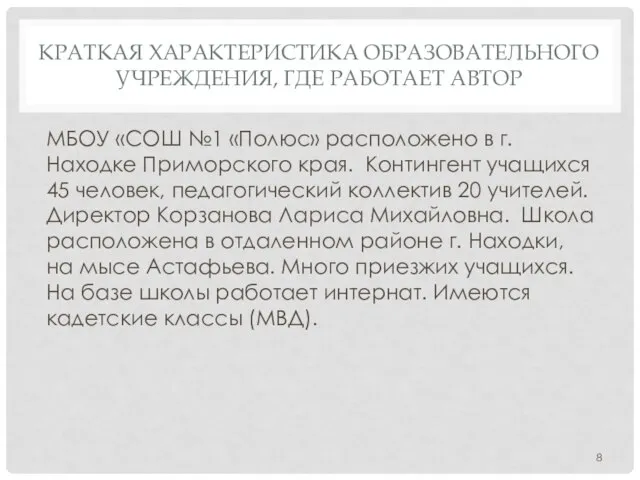 КРАТКАЯ ХАРАКТЕРИСТИКА ОБРАЗОВАТЕЛЬНОГО УЧРЕЖДЕНИЯ, ГДЕ РАБОТАЕТ АВТОР

МБОУ «СОШ №1 «Полюс» расположено в г. Находке Приморского края. Контингент учащихся 45 человек, педагогический коллектив 20 учителей. Директор Корзанова Лариса Михайловна. Школа расположена в отдаленном районе г. Находки, на мысе Астафьева. Много приезжих учащихся. На базе школы работает интернат. Имеются кадетские классы (МВД).

8